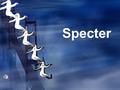 Specter